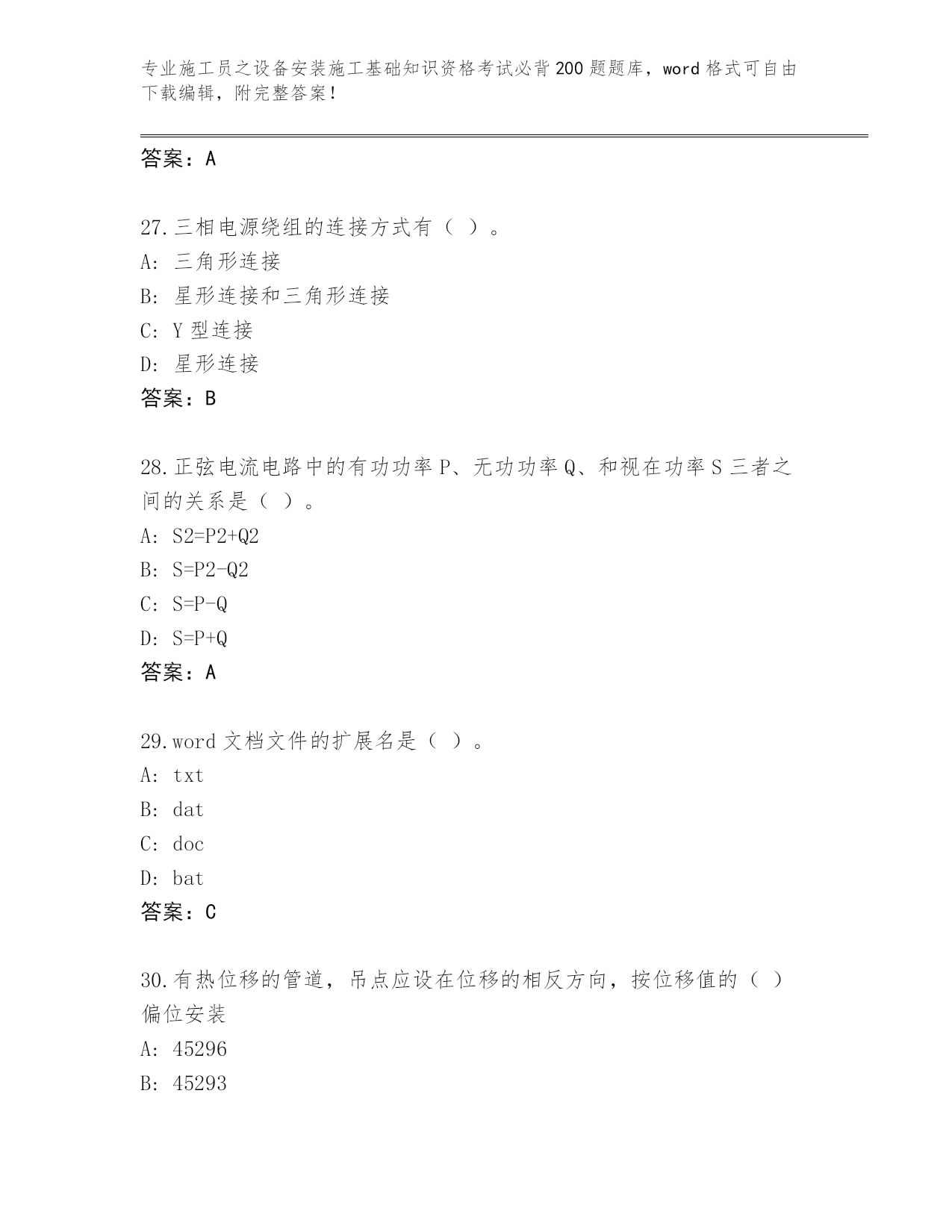 专业施工员之设备安装施工基础知识资格考试必背200题题库，word格式可自由下载编辑，附完整答案！

答案：A

27.三相电源绕组的连接方式有（ ）。
A: 三角形连接
B: 星形连接和三角形连接
C: Y型连接
D: 星形连接
答案：B

28.正弦电流电路中的有功功率P、无功功率Q、和视在功率S三者之间的关系是（ ）。
A: S2=P2+Q2
B: S=P2-Q2
C: S=P-Q
D: S=P+Q
答案：A

29.word文档文件的扩展名是（ ）。
A: txt
B: dat
C: doc
D: bat
答案：C

30.有热位移的管道，吊点应设在位移的相反方向，按位移值的（ ）偏位安装
A: 45296
B: 45293